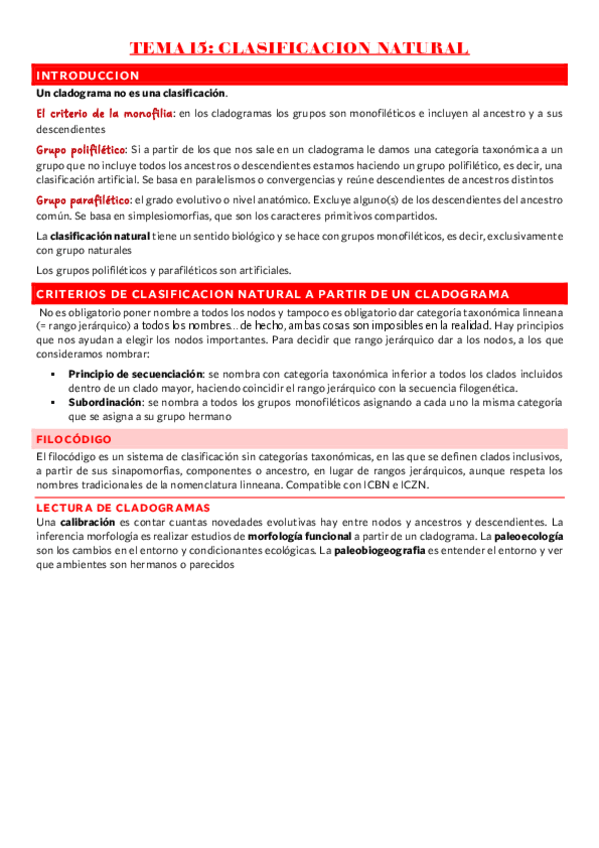 TEMA 15: CLASIFICACION NATURAL

INTRODUCCION

Un cladograma no es una clasificación.

El criterio de la monofilia: en los cladogramas los grupos son monofiléticos e incluyen al ancestro y a sus descendientes

Grupo polifilético: Si a partir de los que nos sale en un cladograma le damos una categoría taxonómica a un grupo que no incluye todos los ancestros o descendientes estamos haciendo un grupo polifilético, es decir, una clasificación artificial. Se basa en paralelismos o convergencias y reúne descendientes de ancestros distintos

Grupo parafilético: el grado evolutivo o nivel anatómico. Excluye alguno(s) de los descendientes del ancestro común. Se basa en simplesiomorfias, que son los caracteres primitivos compartidos.

La clasificación natural tiene un sentido biológico y se hace con grupos monofiléticos, es decir, exclusivamente con grupo naturales

Los grupos polifiléticos y parafiléticos son artificiales.

CRITERIOS DE CLASIFICACION NATURAL A PARTIR DE UN CLADOGRAMA

No es obligatorio poner nombre a todos los nodos y tampoco es obligatorio dar categoría taxonómica linneana (= rango jerárquico) a todos los nombres… de hecho, ambas cosas son imposibles en la realidad. Hay principios que nos ayudan a elegir los nodos importantes. Para decidir que rango jerárquico dar a los nodos, a los que consideramos nombrar:

▪ Principio de secuenciación: se nombra con categoría taxonómica inferior a todos los clados incluidos dentro de un clado mayor, haciendo coincidir el rango jerárquico con la secuencia filogenética.
▪ Subordinación: se nombra a todos los grupos monofiléticos asignando a cada uno la misma categoría que se asigna a su grupo hermano

FILOCÓDIGO

El filocódigo es un sistema de clasificación sin categorías taxonómicas, en las que se definen clados inclusivos, a partir de sus sinapomorfias, componentes o ancestro, en lugar de rangos jerárquicos, aunque respeta los nombres tradicionales de la nomenclatura linneana. Compatible con ICBN e ICZN.

LECTURA DE CLADOGRAMAS

Una calibración es contar cuantas novedades evolutivas hay entre nodos y ancestros y descendientes. La inferencia morfología es realizar estudios de morfología funcional a partir de un cladograma. La paleoecología son los cambios en el entorno y condicionantes ecológicas. La paleobiogeografía es entender el entorno y ver que ambientes son hermanos o parecidos